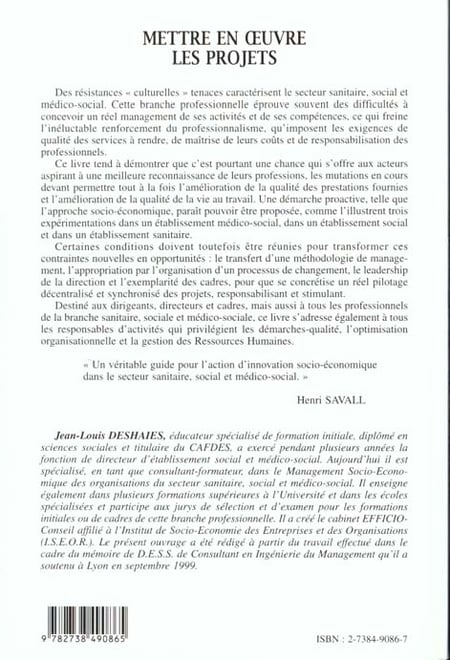 METTRE EN ŒUVRE
LES PROJETS

Des résistances « culturelles » tenaces caractérisent le secteur sanitaire, social et médico-social. Cette branche professionnelle éprouve souvent des difficultés à concevoir un réel management de ses activités et de ses compétences, ce qui freine l'inéluctable renforcement du professionnalisme, qu'imposent les exigences de qualité des services à rendre, de maîtrise de leurs coûts et de responsabilisation des professionnels.

Ce livre tend à démontrer que c'est pourtant une chance qui s'offre aux acteurs aspirant à une meilleure reconnaissance de leurs professions, les mutations en cours devant permettre tout à la fois l'amélioration de la qualité des prestations fournies et l'amélioration de la qualité de la vie au travail. Une démarche proactive, telle que l'approche socio-économique, paraît pouvoir être proposée, comme l'illustrent trois expérimentations dans un établissement médico-social, dans un établissement social et dans un établissement sanitaire.

Certaines conditions doivent toutefois être réunies pour transformer ces contraintes nouvelles en opportunités : le transfert d'une méthodologie de management, l'appropriation par l'organisation d'un processus de changement, le leadership de la direction et l'exemplarité des cadres, pour que se concrétise un réel pilotage décentralisé et synchronisé des projets, responsabilisant et stimulant.

Destiné aux dirigeants, directeurs et cadres, mais aussi à tous les professionnels de la branche sanitaire, sociale et médico-sociale, ce livre s'adresse également à tous les responsables d'activités qui privilégient les démarches-qualité, l'optimisation organisationnelle et la gestion des Ressources Humaines.

« Un véritable guide pour l'action d'innovation socio-économique dans le secteur sanitaire, social et médico-social. »

Henri SAVALL

Jean-Louis DESHAIES, éducateur spécialisé de formation initiale, diplômé en sciences sociales et titulaire du CAFDES, a exercé pendant plusieurs années la fonction de directeur d'établissement social et médico-social. Aujourd'hui il est spécialisé, en tant que consultant-formateur, dans le Management Socio-Economique des organisations du secteur sanitaire, social et médico-social. Il enseigne également dans plusieurs formations supérieures à l'Université et dans les écoles spécialisées et participe aux jurys de sélection et d'examen pour les formations initiales ou de cadres de cette branche professionnelle. Il a créé le cabinet EFFICIO-Conseil affilié à l'Institut de Socio-Economie des Entreprises et des Organisations (I.S.E.O.R.). Le présent ouvrage a été rédigé à partir du travail effectué dans le cadre du mémoire de D.E.S.S. de Consultant en Ingénierie du Management qu'il a soutenu à Lyon en septembre 1999.

9 782738 490865

ISBN : 2-7384-9086-7